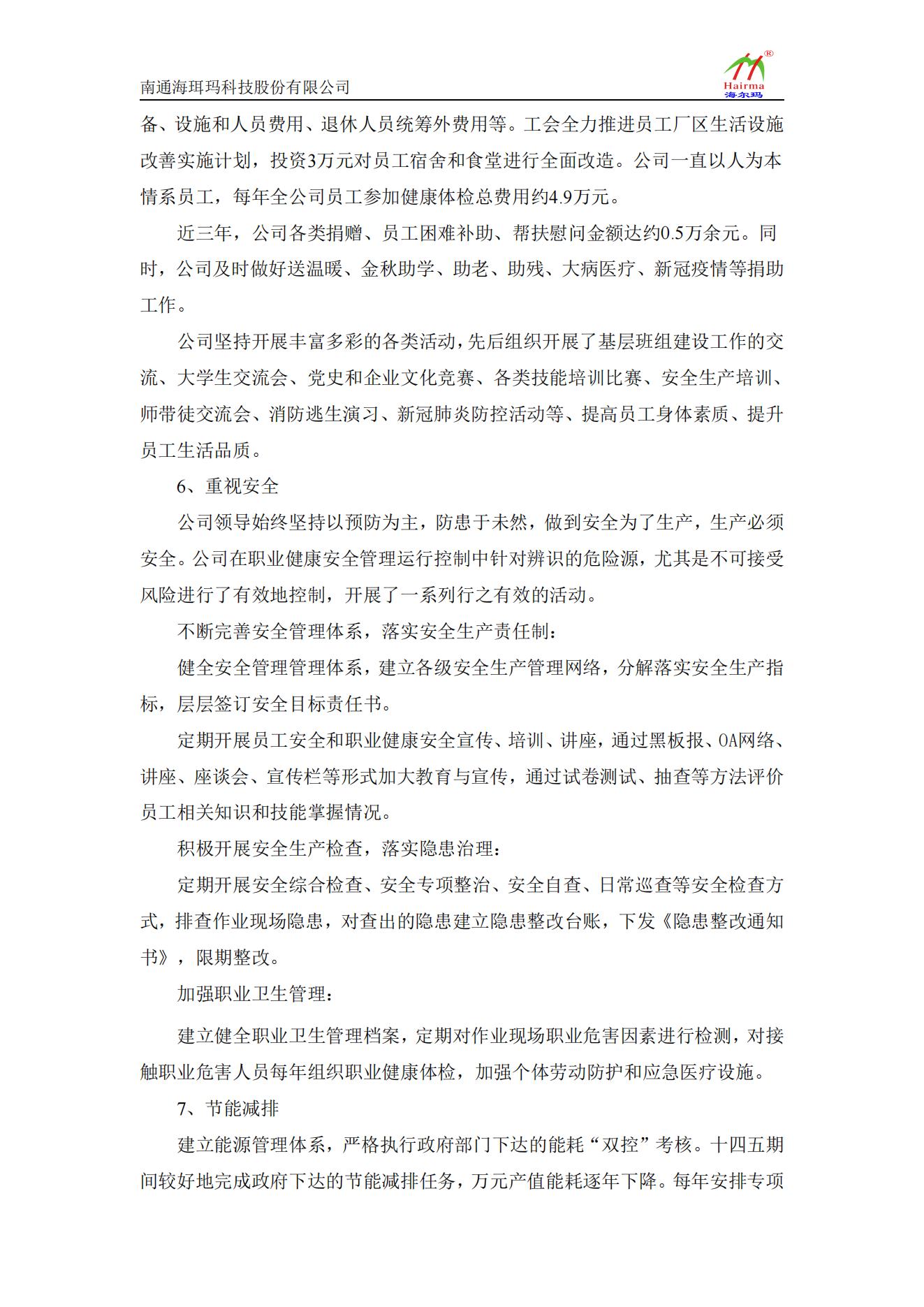 南通海珥玛科技股份有限公司

®
Hairma
海尔玛

备、设施和人员费用、退休人员统筹外费用等。工会全力推进员工厂区生活设施改善实施计划，投资3万元对员工宿舍和食堂进行全面改造。公司一直以人为本情系员工，每年全公司员工参加健康体检总费用约4.9万元。

近三年，公司各类捐赠、员工困难补助、帮扶慰问金额达约0.5万余元。同时，公司及时做好送温暖、金秋助学、助老、助残、大病医疗、新冠疫情等捐助工作。

公司坚持开展丰富多彩的各类活动，先后组织开展了基层班组建设工作的交流、大学生交流会、党史和企业文化竞赛、各类技能培训比赛、安全生产培训、师带徒交流会、消防逃生演习、新冠肺炎防控活动等、提高员工身体素质、提升员工生活品质。

6、重视安全

公司领导始终坚持以预防为主，防患于未然，做到安全为了生产，生产必须安全。公司在职业健康安全管理运行控制中针对辨识的危险源，尤其是不可接受风险进行了有效地控制，开展了一系列行之有效的活动。

不断完善安全管理体系，落实安全生产责任制：

健全安全管理管理体系，建立各级安全生产管理网络，分解落实安全生产指标，层层签订安全目标责任书。

定期开展员工安全和职业健康安全宣传、培训、讲座，通过黑板报、OA网络、讲座、座谈会、宣传栏等形式加大教育与宣传，通过试卷测试、抽查等方法评价员工相关知识和技能掌握情况。

积极开展安全生产检查，落实隐患治理：

定期开展安全综合检查、安全专项整治、安全自查、日常巡查等安全检查方式，排查作业现场隐患，对查出的隐患建立隐患整改台账，下发《隐患整改通知书》，限期整改。

加强职业卫生管理：

建立健全职业卫生管理档案，定期对作业现场职业危害因素进行检测，对接触职业危害人员每年组织职业健康体检，加强个体劳动防护和应急医疗设施。

7、节能减排

建立能源管理体系，严格执行政府部门下达的能耗“双控”考核。十四五期间较好地完成政府下达的节能减排任务，万元产值能耗逐年下降。每年安排专项